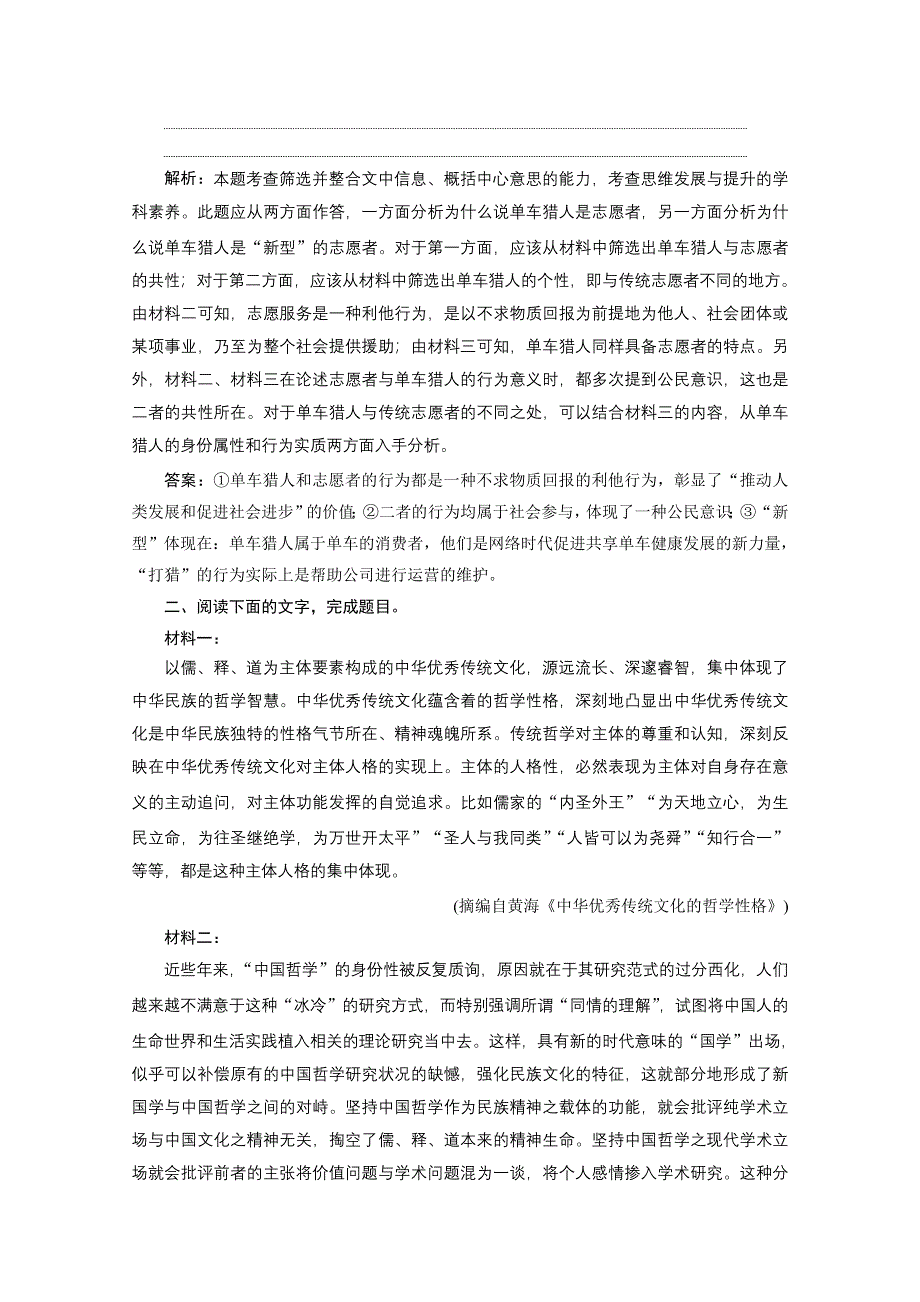 解析：本题考查筛选并整合文中信息、概括中心意思的能力，考查思维发展与提升的学科素养。此题应从两方面作答，一方面分析为什么说单车猎人是志愿者，另一方面分析为什么说单车猎人是“新型”的志愿者。对于第一方面，应该从材料中筛选出单车猎人与志愿者的共性；对于第二方面，应该从材料中筛选出单车猎人的个性，即与传统志愿者不同的地方。由材料二可知，志愿服务是一种利他行为，是以不求物质回报为前提地为他人、社会团体或某项事业，乃至为整个社会提供援助；由材料三可知，单车猎人同样具备志愿者的特点。另外，材料二、材料三在论述志愿者与单车猎人的行为意义时，都多次提到公民意识，这也是二者的共性所在。对于单车猎人与传统志愿者的不同之处，可以结合材料三的内容，从单车猎人的身份属性和行为实质两方面入手分析。

答案：①单车猎人和志愿者的行为都是一种不求物质回报的利他行为，彰显了“推动人类发展和促进社会进步”的价值；②二者的行为均属于社会参与，体现了一种公民意识；③“新型”体现在：单车猎人属于单车的消费者，他们是网络时代促进共享单车健康发展的新力量，“打猎”的行为实际上是帮助公司进行运营的维护。

二、阅读下面的文字，完成题目。

材料一：

以儒、释、道为主体要素构成的中华优秀传统文化，源远流长、深邃睿智，集中体现了中华民族的哲学智慧。中华优秀传统文化蕴含着的哲学性格，深刻地凸显出中华优秀传统文化是中华民族独特的性格气节所在、精神魂魄所系。传统哲学对主体的尊重和认知，深刻反映在中华优秀传统文化对主体人格的实现上。主体的人格性，必然表现为主体对自身存在意义的主动追问，对主体功能发挥的自觉追求。比如儒家的“内圣外王”“为天地立心，为生民立命，为往圣继绝学，为万世开太平”“圣人与我同类”“人皆可以为尧舜”“知行合一”等等，都是这种主体人格的集中体现。

(摘编自黄海《中华优秀传统文化的哲学性格》)

材料二：

近些年来，“中国哲学”的身份性被反复质询，原因就在于其研究范式的过分西化，人们越来越不满意于这种“冰冷”的研究方式，而特别强调所谓“同情的理解”，试图将中国人的生命世界和生活实践植入相关的理论研究当中去。这样，具有新的时代意味的“国学”出场，似乎可以补偿原有的中国哲学研究状况的缺憾，强化民族文化的特征，这就部分地形成了新国学与中国哲学之间的对峙。坚持中国哲学作为民族精神之载体的功能，就会批评纯学术立场与中国文化之精神无关，掏空了儒、释、道本来的精神生命。坚持中国哲学之现代学术立场就会批评前者的主张将价值问题与学术问题混为一谈，将个人感情掺入学术研究。这种分